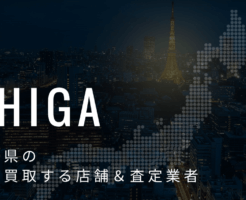 HIGA

県の
買取する店舗＆査定業者